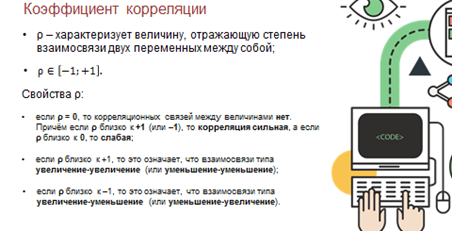 Коэффициент корреляции

• ρ – характеризует величину, отражающую степень взаимосвязи двух переменных между собой;

• $\rho \in [-1; +1]$.

Свойства ρ:

• если ρ = 0, то корреляционных связей между величинами нет. Причём если ρ близко к +1 (или –1), то корреляция сильная, а если ρ близко к 0, то слабая;

• если ρ близко к +1, то это означает, что взаимосвязи типа увеличение-увеличение (или уменьшение-уменьшение);

• если ρ близко к –1, то это означает, что взаимосвязи типа увеличение-уменьшение (или уменьшение-увеличение).

<CODE>